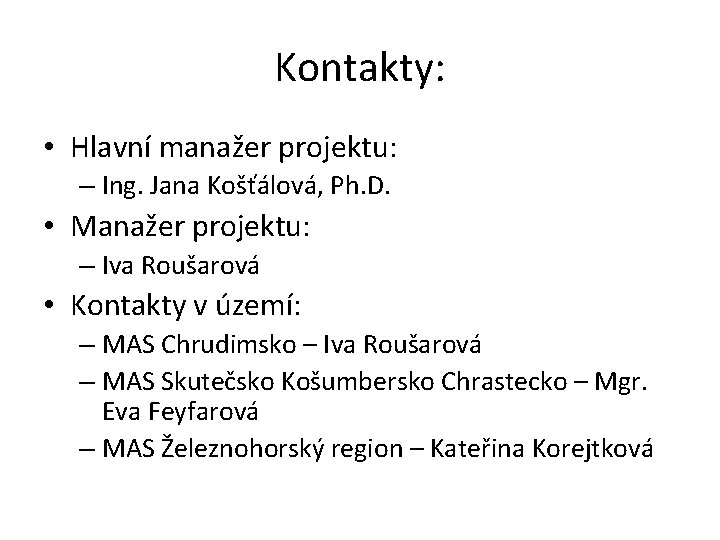 Kontakty:

• Hlavní manažer projektu:
– Ing. Jana Košťálová, Ph.D.

• Manažer projektu:
– Iva Roušarová

• Kontakty v území:
– MAS Chrudimsko – Iva Roušarová
– MAS Skutečsko Košumbersko Chrastecko – Mgr. Eva Feyfarová
– MAS Železnohorský region – Kateřina Korejtková